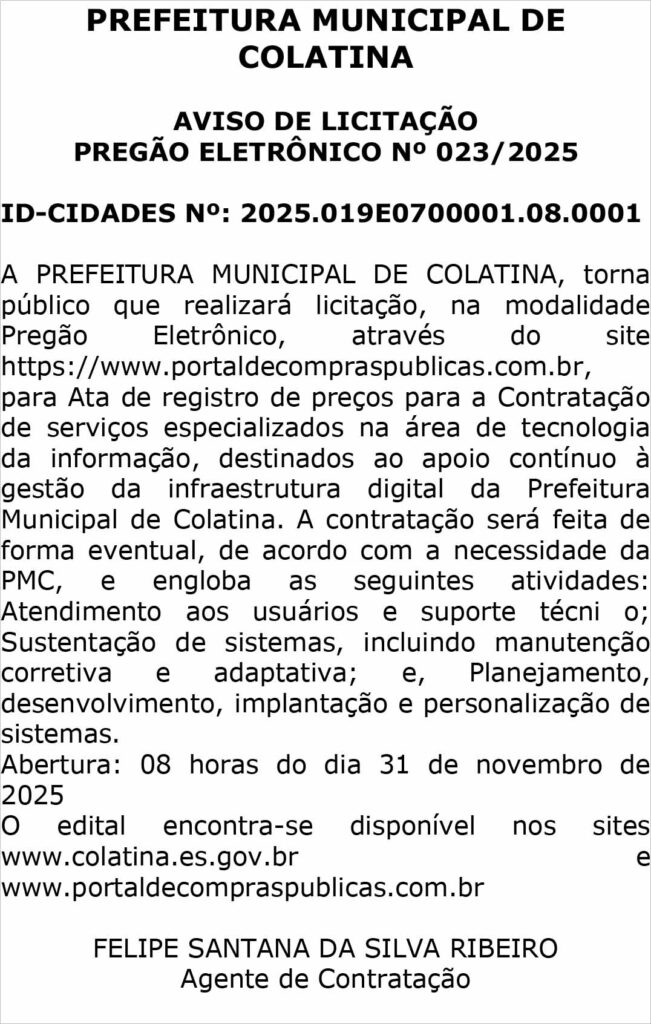 PREFEITURA MUNICIPAL DE COLATINA

AVISO DE LICITAÇÃO
PREGÃO ELETRÔNICO Nº 023/2025

ID-CIDADES Nº: 2025.019E0700001.08.0001

A PREFEITURA MUNICIPAL DE COLATINA, torna público que realizará licitação, na modalidade Pregão Eletrônico, através do site https://www.portaldecompraspublicas.com.br, para Ata de registro de preços para a Contratação de serviços especializados na área de tecnologia da informação, destinados ao apoio contínuo à gestão da infraestrutura digital da Prefeitura Municipal de Colatina. A contratação será feita de forma eventual, de acordo com a necessidade da PMC, e engloba as seguintes atividades: Atendimento aos usuários e suporte técni o; Sustentação de sistemas, incluindo manutenção corretiva e adaptativa; e, Planejamento, desenvolvimento, implantação e personalização de sistemas.
Abertura: 08 horas do dia 31 de novembro de 2025
O edital encontra-se disponível nos sites www.colatina.es.gov.br e www.portaldecompraspublicas.com.br

FELIPE SANTANA DA SILVA RIBEIRO
Agente de Contratação